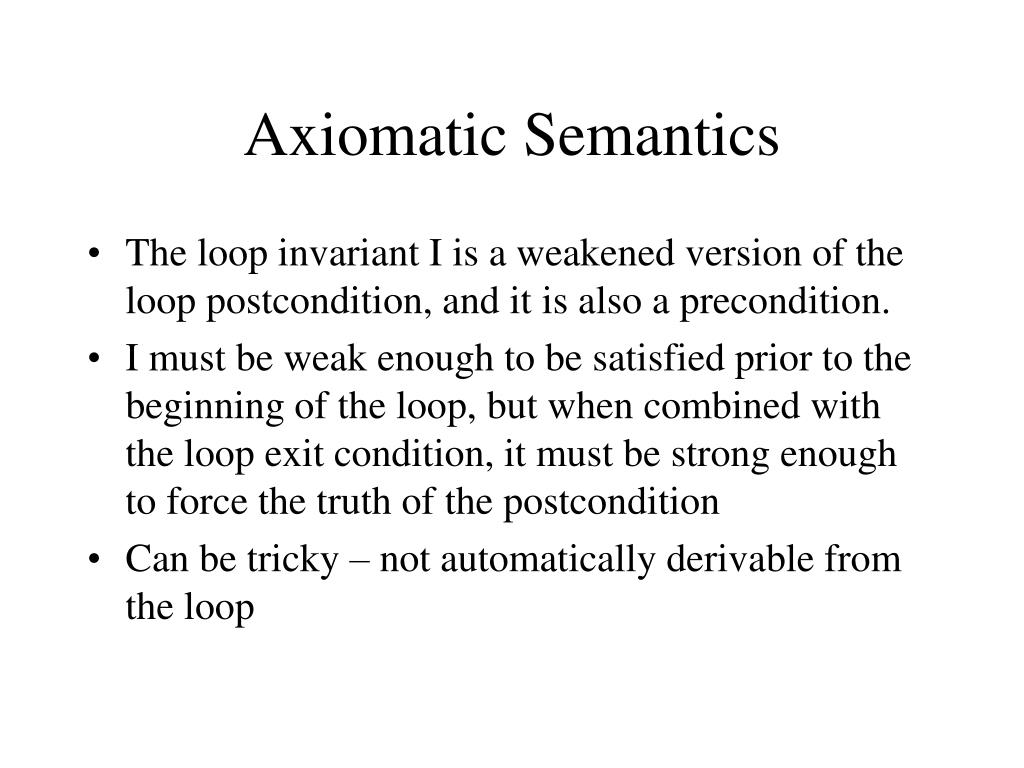 Axiomatic Semantics

• The loop invariant I is a weakened version of the loop postcondition, and it is also a precondition.

• I must be weak enough to be satisfied prior to the beginning of the loop, but when combined with the loop exit condition, it must be strong enough to force the truth of the postcondition

• Can be tricky – not automatically derivable from the loop